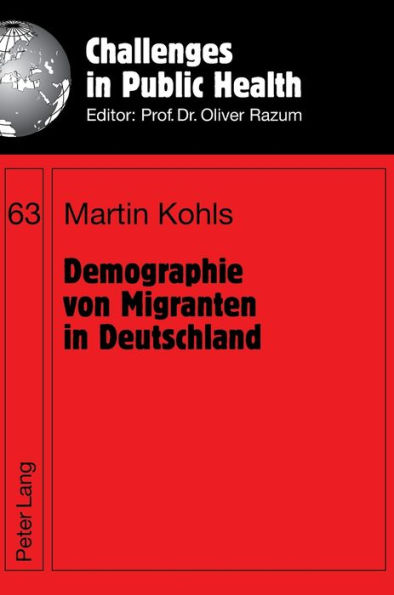 Challenges in Public Health
Editor: Prof. Dr. Oliver Razum

63

Martin Kohls

Demographie von Migranten in Deutschland

Peter Lang